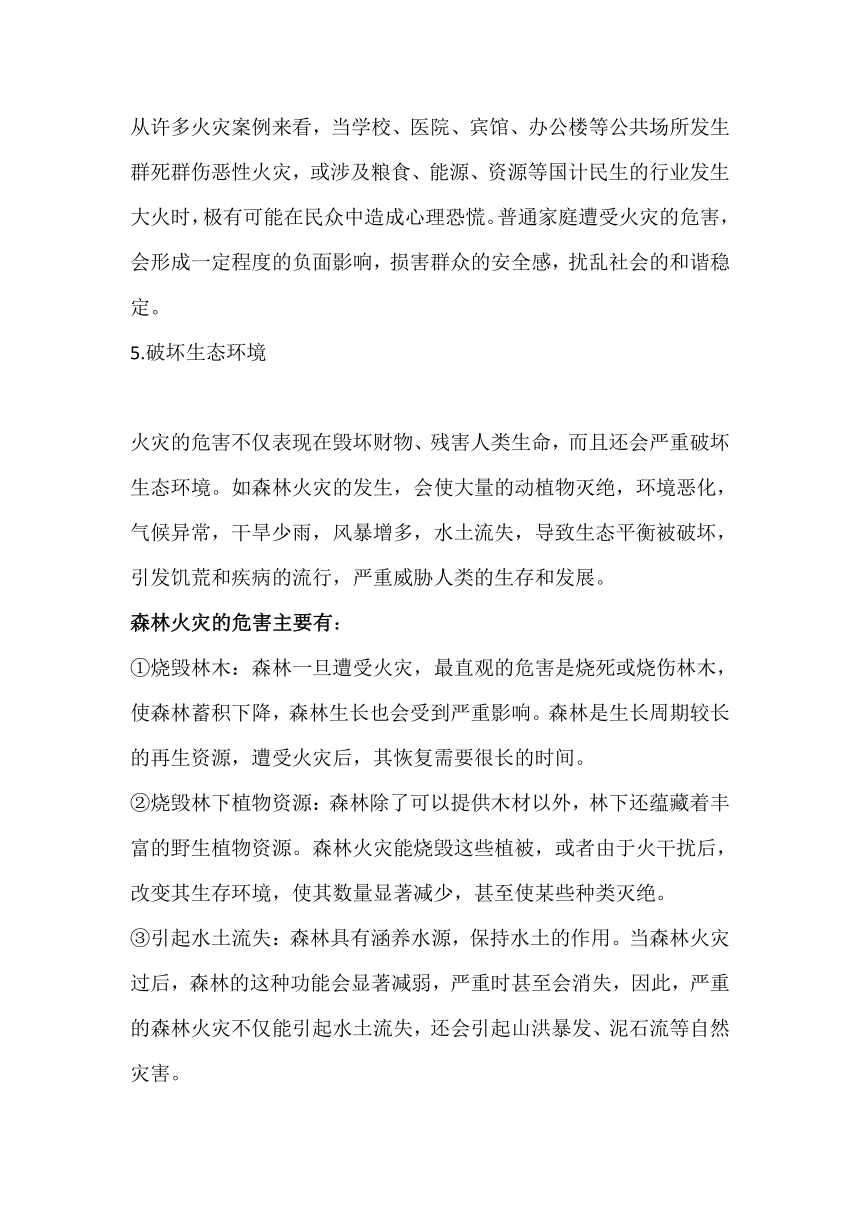 从许多火灾案例来看，当学校、医院、宾馆、办公楼等公共场所发生群死群伤恶性火灾，或涉及粮食、能源、资源等国计民生的行业发生大火时，极有可能在民众中造成心理恐慌。普通家庭遭受火灾的危害，会形成一定程度的负面影响，损害群众的安全感，扰乱社会的和谐稳定。

5.破坏生态环境

火灾的危害不仅表现在毁坏财物、残害人类生命，而且还会严重破坏生态环境。如森林火灾的发生，会使大量的动植物灭绝，环境恶化，气候异常，干旱少雨，风暴增多，水土流失，导致生态平衡被破坏，引发饥荒和疾病的流行，严重威胁人类的生存和发展。

森林火灾的危害主要有：

①烧毁林木：森林一旦遭受火灾，最直观的危害是烧死或烧伤林木，使森林蓄积下降，森林生长也会受到严重影响。森林是生长周期较长的再生资源，遭受火灾后，其恢复需要很长的时间。

②烧毁林下植物资源：森林除了可以提供木材以外，林下还蕴藏着丰富的野生植物资源。森林火灾能烧毁这些植被，或者由于火干扰后，改变其生存环境，使其数量显著减少，甚至使某些种类灭绝。

③引起水土流失：森林具有涵养水源，保持水土的作用。当森林火灾过后，森林的这种功能会显著减弱，严重时甚至会消失，因此，严重的森林火灾不仅能引起水土流失，还会引起山洪暴发、泥石流等自然灾害。